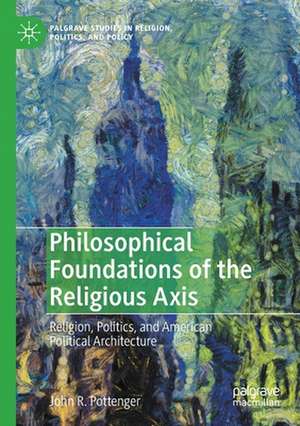 PALGRAVE STUDIES IN RELIGION, POLITICS, AND POLICY

Philosophical Foundations of the Religious Axis

Religion, Politics, and American Political Architecture

John R. Pottenger

palgrave macmillan